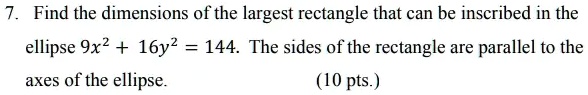 7. Find the dimensions of the largest rectangle that can be inscribed in the ellipse $9x^2 + 16y^2 = 144$. The sides of the rectangle are parallel to the axes of the ellipse. (10 pts.)